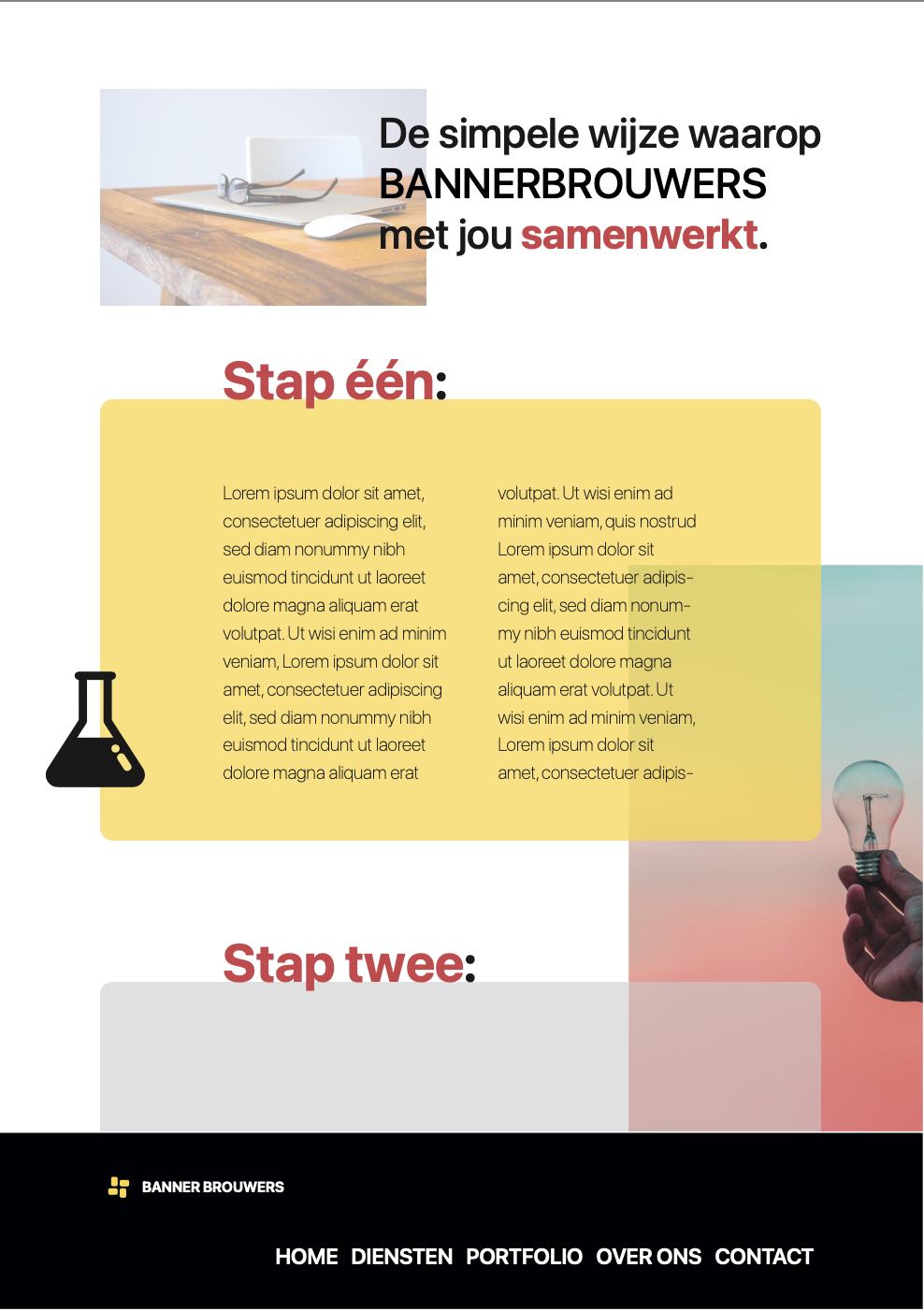 De simpele wijze waarop BANNERBROUWERS met jou samenwerkt.

Stap één:

Lorem ipsum dolor sit amet, consectetuer adipiscing elit, sed diam nonummy nibh euismod tincidunt ut laoreet dolore magna aliquam erat volutpat. Ut wisi enim ad minim veniam, Lorem ipsum dolor sit amet, consectetuer adipiscing elit, sed diam nonummy nibh euismod tincidunt ut laoreet dolore magna aliquam erat

volutpat. Ut wisi enim ad minim veniam, quis nostrud Lorem ipsum dolor sit amet, consectetuer adipiscing elit, sed diam nonummy nibh euismod tincidunt ut laoreet dolore magna aliquam erat volutpat. Ut wisi enim ad minim veniam, Lorem ipsum dolor sit amet, consectetuer adipis-

Stap twee:

BANNER BROUWERS

HOME DIENSTEN PORTFOLIO OVER ONS CONTACT